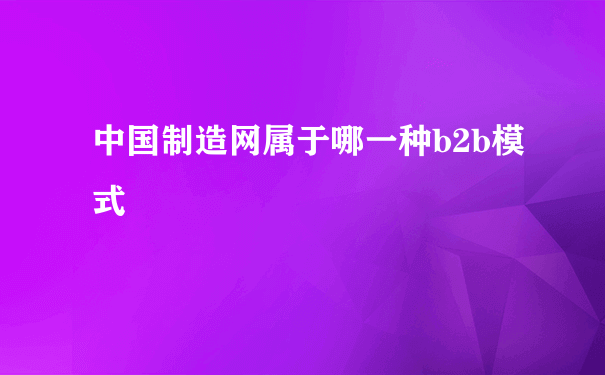 中国制造网属于哪一种b2b模式